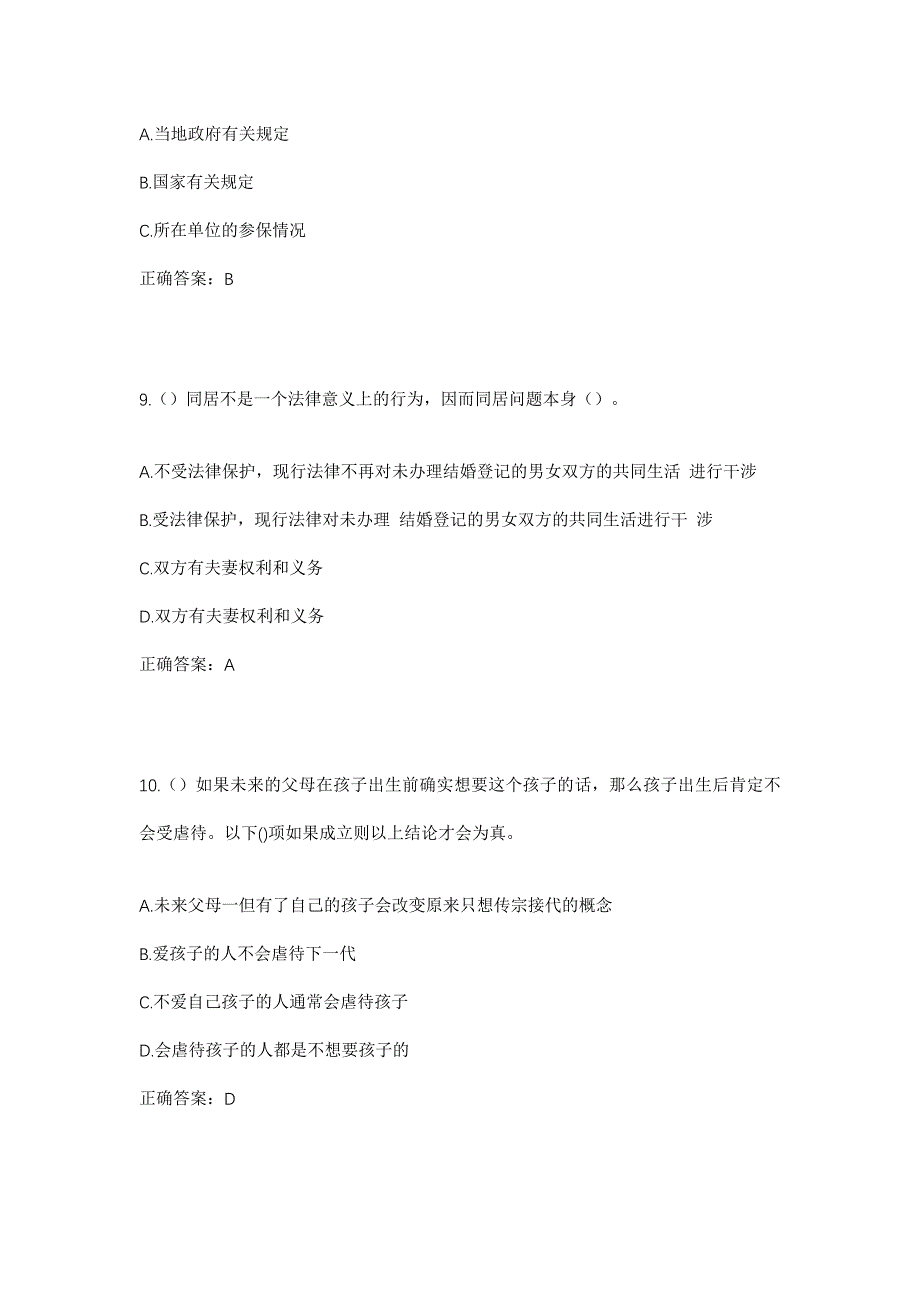 A.当地政府有关规定

B.国家有关规定

C.所在单位的参保情况

正确答案：B

9.（）同居不是一个法律意义上的行为，因而同居问题本身（）。

A.不受法律保护，现行法律不再对未办理结婚登记的男女双方的共同生活 进行干涉

B.受法律保护，现行法律对未办理 结婚登记的男女双方的共同生活进行干 涉

C.双方有夫妻权利和义务

D.双方有夫妻权利和义务

正确答案：A

10.（）如果未来的父母在孩子出生前确实想要这个孩子的话，那么孩子出生后肯定不会受虐待。以下()项如果成立则以上结论才会为真。

A.未来父母一但有了自己的孩子会改变原来只想传宗接代的概念

B.爱孩子的人不会虐待下一代

C.不爱自己孩子的人通常会虐待孩子

D.会虐待孩子的人都是不想要孩子的

正确答案：D